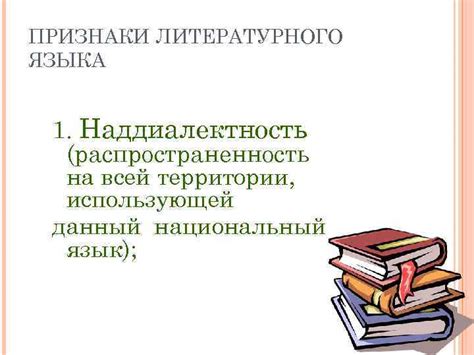 ПРИЗНАКИ ЛИТЕРАТУРНОГО ЯЗЫКА

1. Наддиалектность (распространенность на всей территории, использующей данный национальный язык);